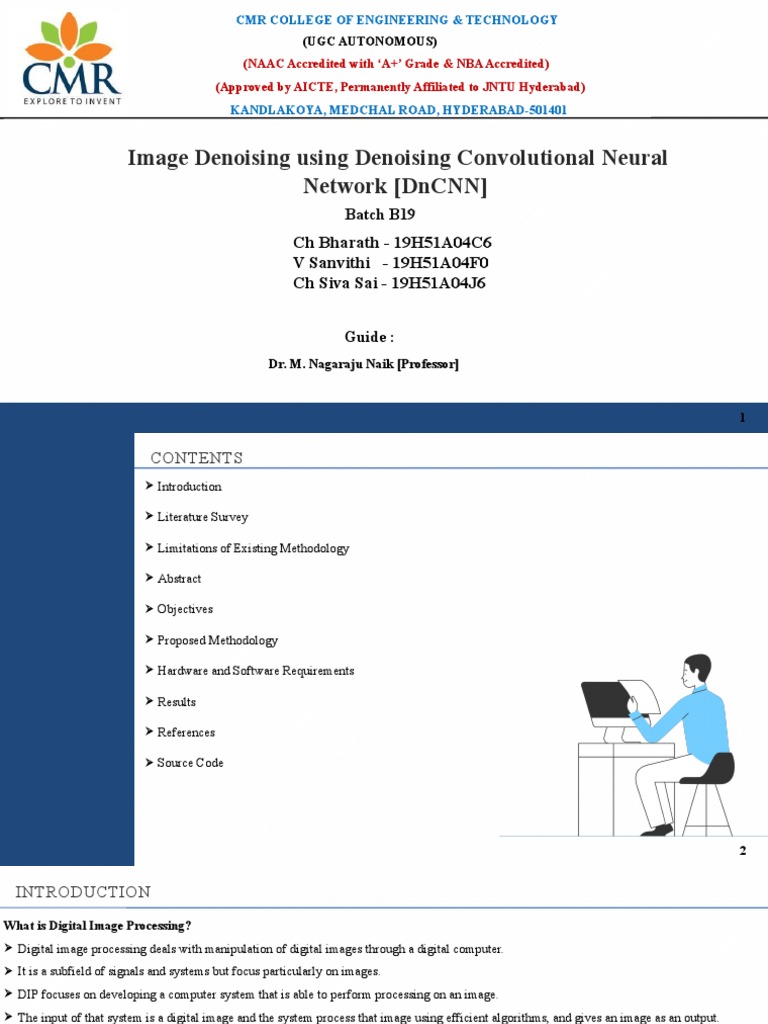 CMR
EXPLORE TO INVENT

CMR COLLEGE OF ENGINEERING & TECHNOLOGY
(UGC AUTONOMOUS)
(NAAC Accredited with 'A+' Grade & NBA Accredited)
(Approved by AICTE, Permanently Affiliated to JNTU Hyderabad)
KANDLAKOYA, MEDCHAL ROAD, HYDERABAD-501401

Image Denoising using Denoising Convolutional Neural Network [DnCNN]

Batch B19

Ch Bharath - 19H51A04C6
V Sanvithi - 19H51A04F0
Ch Siva Sai - 19H51A04J6

Guide :

Dr. M. Nagaraju Naik [Professor]

1

CONTENTS

➤ Introduction
➤ Literature Survey
➤ Limitations of Existing Methodology
➤ Abstract
➤ Objectives
➤ Proposed Methodology
➤ Hardware and Software Requirements
➤ Results
➤ References
➤ Source Code

2

INTRODUCTION

What is Digital Image Processing?

➤ Digital image processing deals with manipulation of digital images through a digital computer.
➤ It is a subfield of signals and systems but focus particularly on images.
➤ DIP focuses on developing a computer system that is able to perform processing on an image.
➤ The input of that system is a digital image and the system process that image using efficient algorithms, and gives an image as an output.